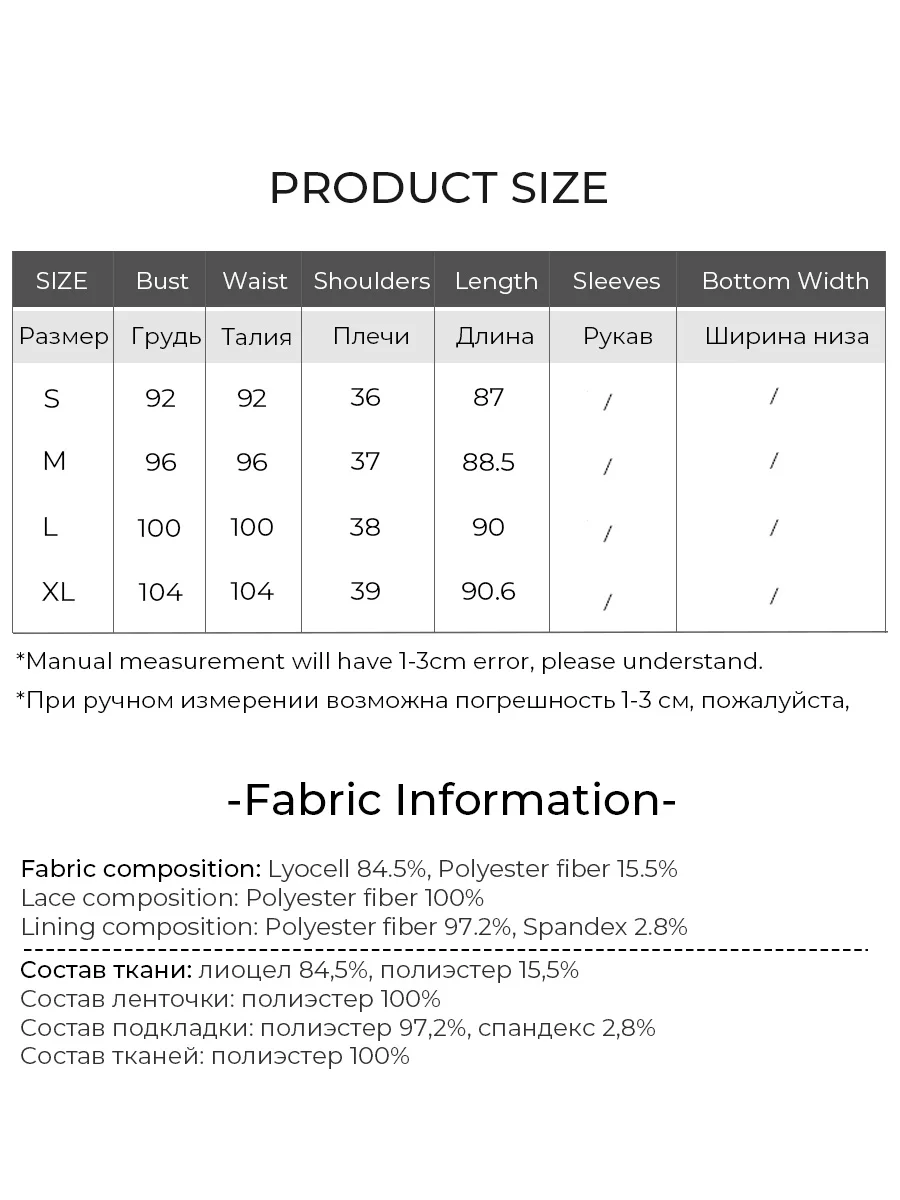 PRODUCT SIZE

| SIZE | Bust | Waist | Shoulders | Length | Sleeves | Bottom Width |
|---|---|---|---|---|---|---|
| Размер | Грудь | Талия | Плечи | Длина | Рукав | Ширина низа |
| S | 92 | 92 | 36 | 87 | / | / |
| M | 96 | 96 | 37 | 88.5 | / | / |
| L | 100 | 100 | 38 | 90 | / | / |
| XL | 104 | 104 | 39 | 90.6 | / | / |

*Manual measurement will have 1-3cm error, please understand.

*При ручном измерении возможна погрешность 1-3 см, пожалуйста,

-Fabric Information-

Fabric composition: Lyocell 84.5%, Polyester fiber 15.5%
Lace composition: Polyester fiber 100%
Lining composition: Polyester fiber 97.2%, Spandex 2.8%

Состав ткани: лиоцел 84,5%, полиэстер 15,5%
Состав ленточки: полиэстер 100%
Состав подкладки: полиэстер 97,2%, спандекс 2,8%
Состав тканей: полиэстер 100%